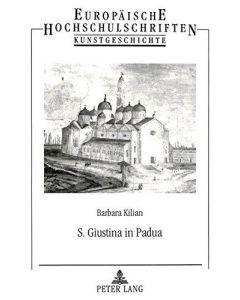 EUROPÄISCHE HOCHSCHULSCHRIFTEN
KUNSTGESCHICHTE

Barbara Kilian

S. Giustina in Padua

PETER LANG